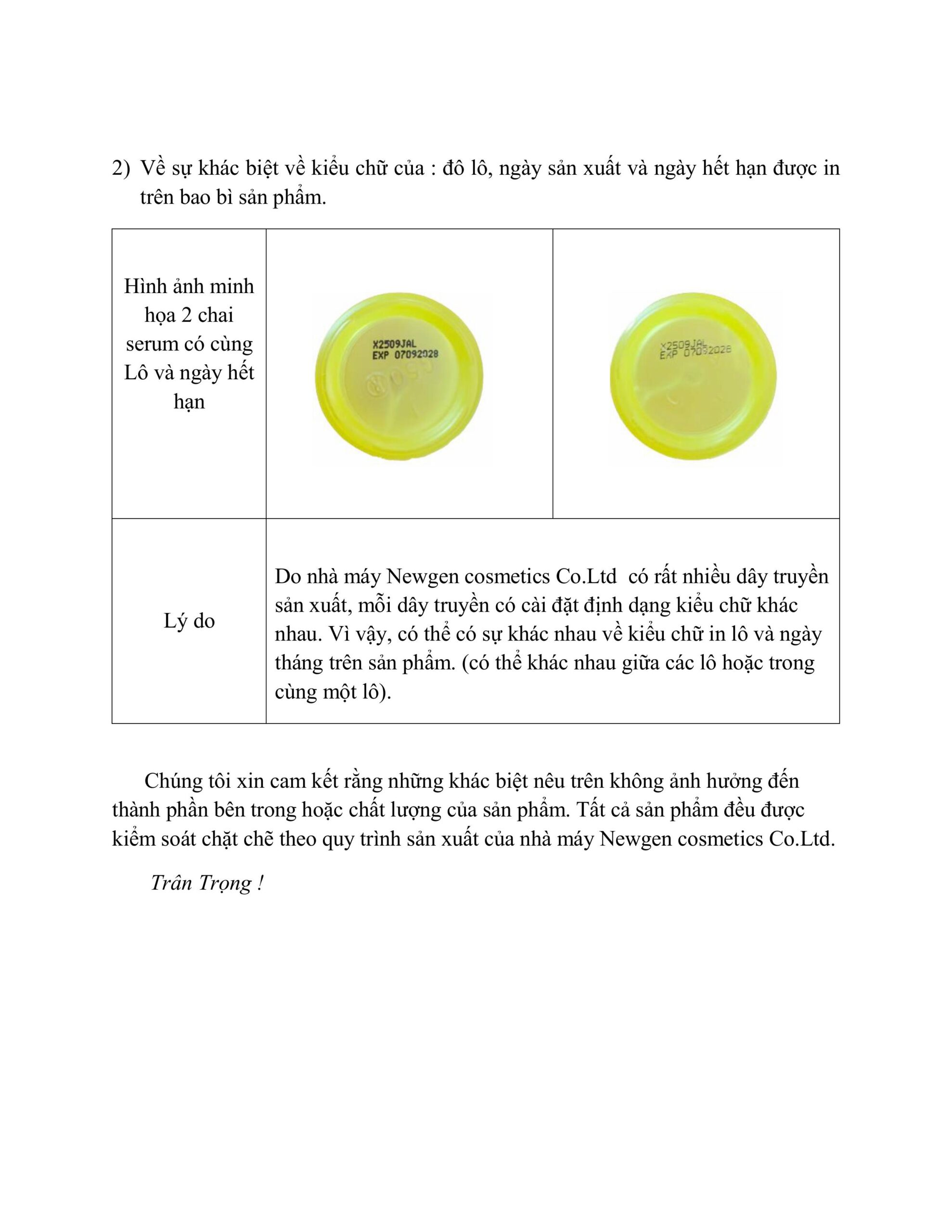 2) Về sự khác biệt về kiểu chữ của : đô lô, ngày sản xuất và ngày hết hạn được in trên bao bì sản phẩm.

| Hình ảnh minh họa 2 chai serum có cùng Lô và ngày hết hạn | X2509JAL EXP 07092028 | X2509JAL EXP 07092028 |
|---|---|---|
| Lý do | Do nhà máy Newgen cosmetics Co.Ltd có rất nhiều dây truyền sản xuất, mỗi dây truyền có cài đặt định dạng kiểu chữ khác nhau. Vì vậy, có thể có sự khác nhau về kiểu chữ in lô và ngày tháng trên sản phẩm. (có thể khác nhau giữa các lô hoặc trong cùng một lô). | |

Chúng tôi xin cam kết rằng những khác biệt nêu trên không ảnh hưởng đến thành phần bên trong hoặc chất lượng của sản phẩm. Tất cả sản phẩm đều được kiểm soát chặt chẽ theo quy trình sản xuất của nhà máy Newgen cosmetics Co.Ltd.

Trân Trọng !